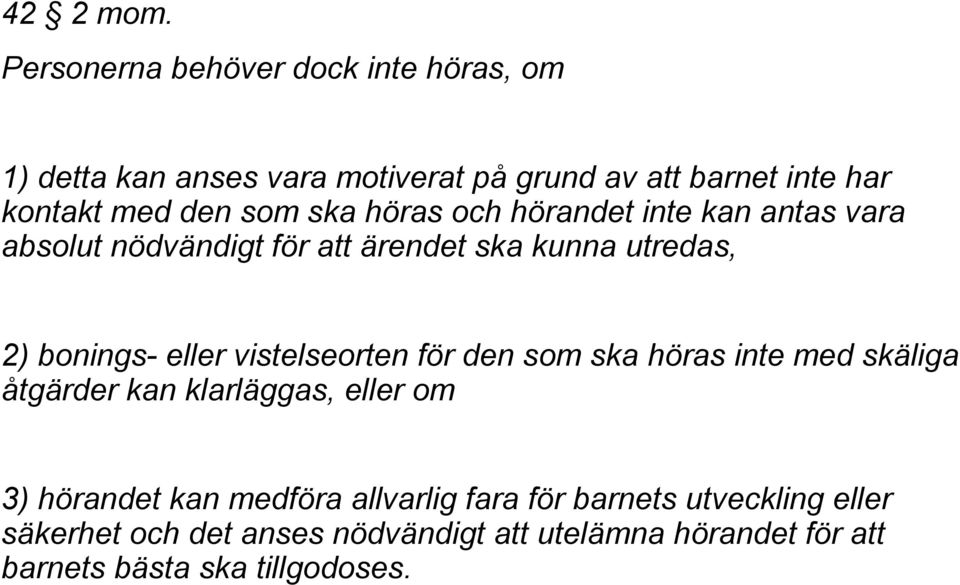 42 § 2 mom.

Personerna behöver dock inte höras, om

1) detta kan anses vara motiverat på grund av att barnet inte har kontakt med den som ska höras och hörandet inte kan antas vara absolut nödvändigt för att ärendet ska kunna utredas,

2) bonings- eller vistelseorten för den som ska höras inte med skäliga åtgärder kan klarläggas, eller om

3) hörandet kan medföra allvarlig fara för barnets utveckling eller säkerhet och det anses nödvändigt att utelämna hörandet för att barnets bästa ska tillgodoses.